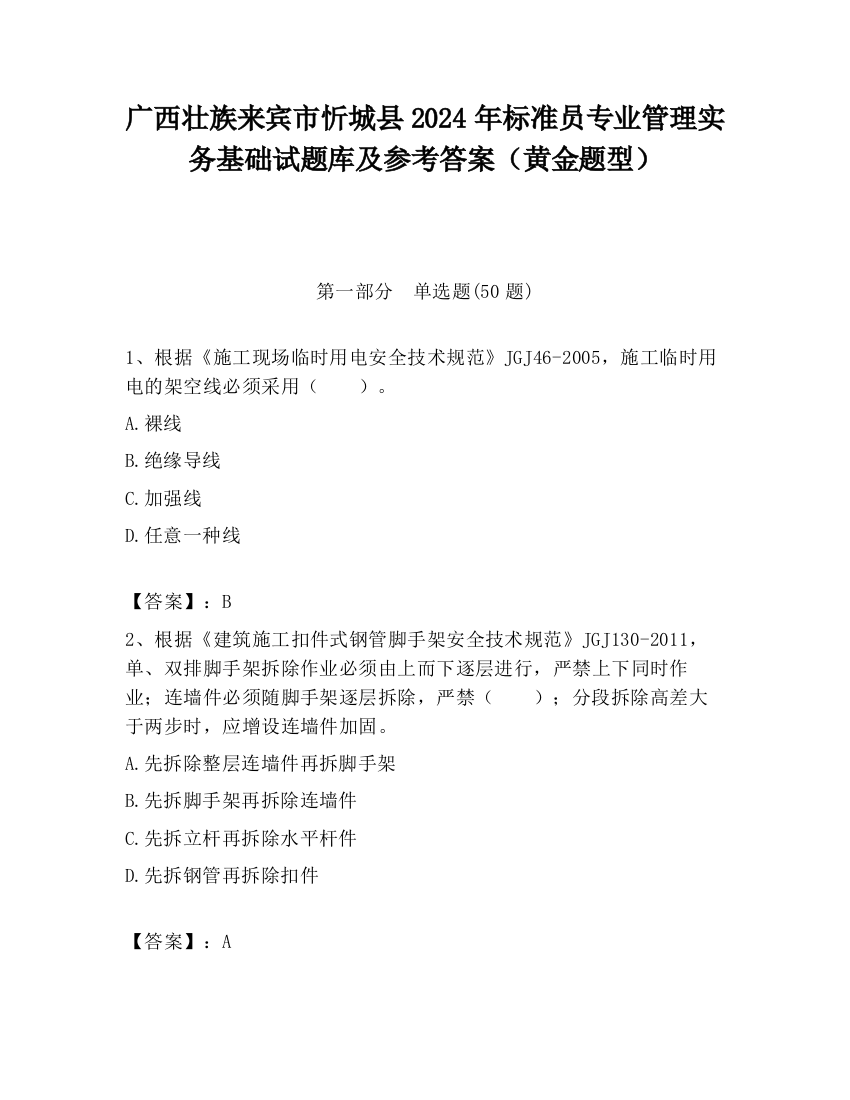 广西壮族来宾市忻城县2024年标准员专业管理实务基础试题库及参考答案（黄金题型）

第一部分　单选题(50题)

1、根据《施工现场临时用电安全技术规范》JGJ46-2005，施工临时用电的架空线必须采用（　　）。

A.裸线

B.绝缘导线

C.加强线

D.任意一种线

【答案】：B

2、根据《建筑施工扣件式钢管脚手架安全技术规范》JGJ130-2011，单、双排脚手架拆除作业必须由上而下逐层进行，严禁上下同时作业；连墙件必须随脚手架逐层拆除，严禁（　　）；分段拆除高差大于两步时，应增设连墙件加固。

A.先拆除整层连墙件再拆脚手架

B.先拆脚手架再拆除连墙件

C.先拆立杆再拆除水平杆件

D.先拆钢管再拆除扣件

【答案】：A